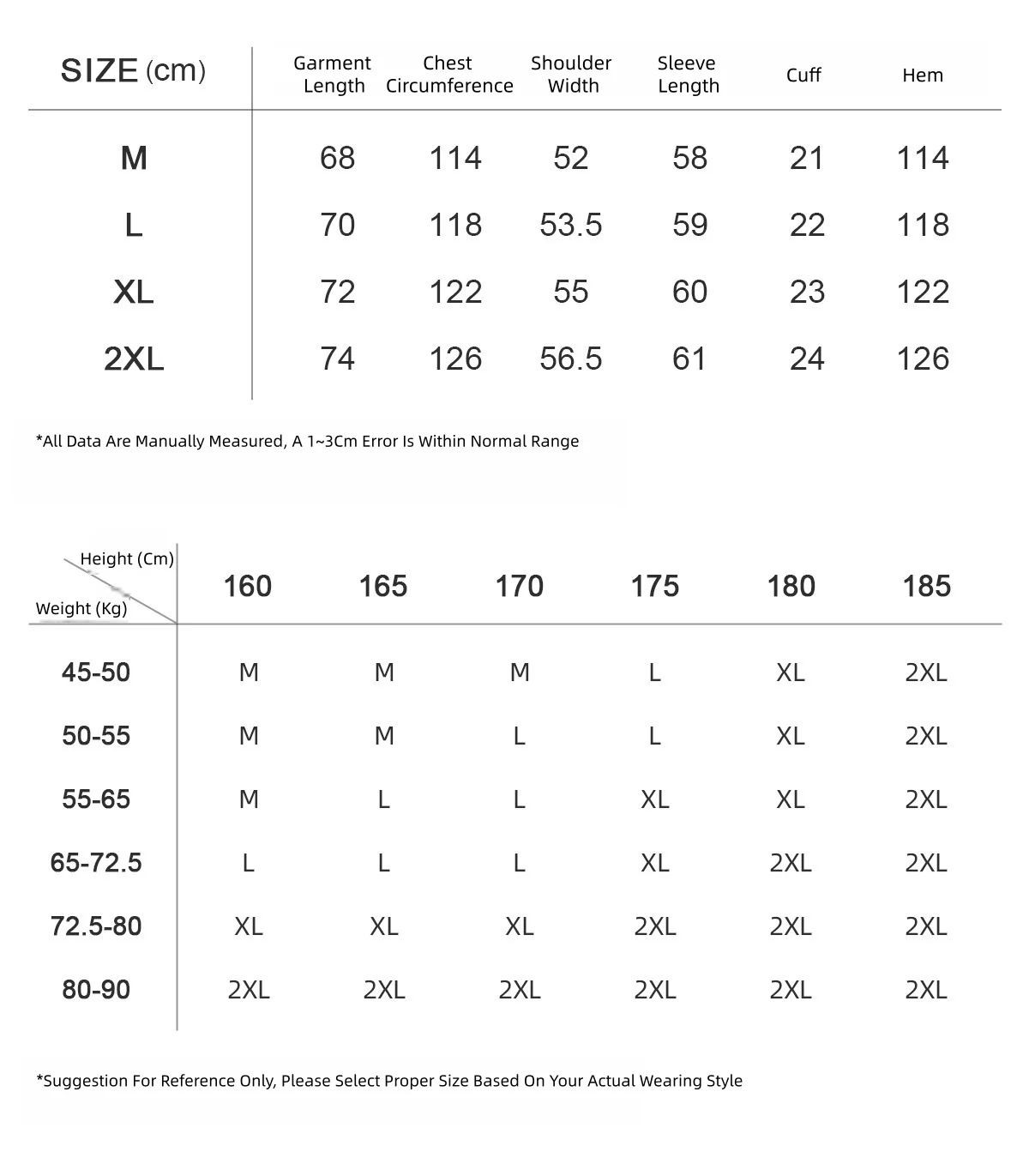 | SIZE (cm) | Garment Length | Chest Circumference | Shoulder Width | Sleeve Length | Cuff | Hem |
|---|---|---|---|---|---|---|
| M | 68 | 114 | 52 | 58 | 21 | 114 |
| L | 70 | 118 | 53.5 | 59 | 22 | 118 |
| XL | 72 | 122 | 55 | 60 | 23 | 122 |
| 2XL | 74 | 126 | 56.5 | 61 | 24 | 126 |

*All Data Are Manually Measured, A 1~3Cm Error Is Within Normal Range

| Height (Cm) / Weight (Kg) | 160 | 165 | 170 | 175 | 180 | 185 |
|---|---|---|---|---|---|---|
| 45-50 | M | M | M | L | XL | 2XL |
| 50-55 | M | M | L | L | XL | 2XL |
| 55-65 | M | L | L | XL | XL | 2XL |
| 65-72.5 | L | L | L | XL | 2XL | 2XL |
| 72.5-80 | XL | XL | XL | 2XL | 2XL | 2XL |
| 80-90 | 2XL | 2XL | 2XL | 2XL | 2XL | 2XL |

*Suggestion For Reference Only, Please Select Proper Size Based On Your Actual Wearing Style